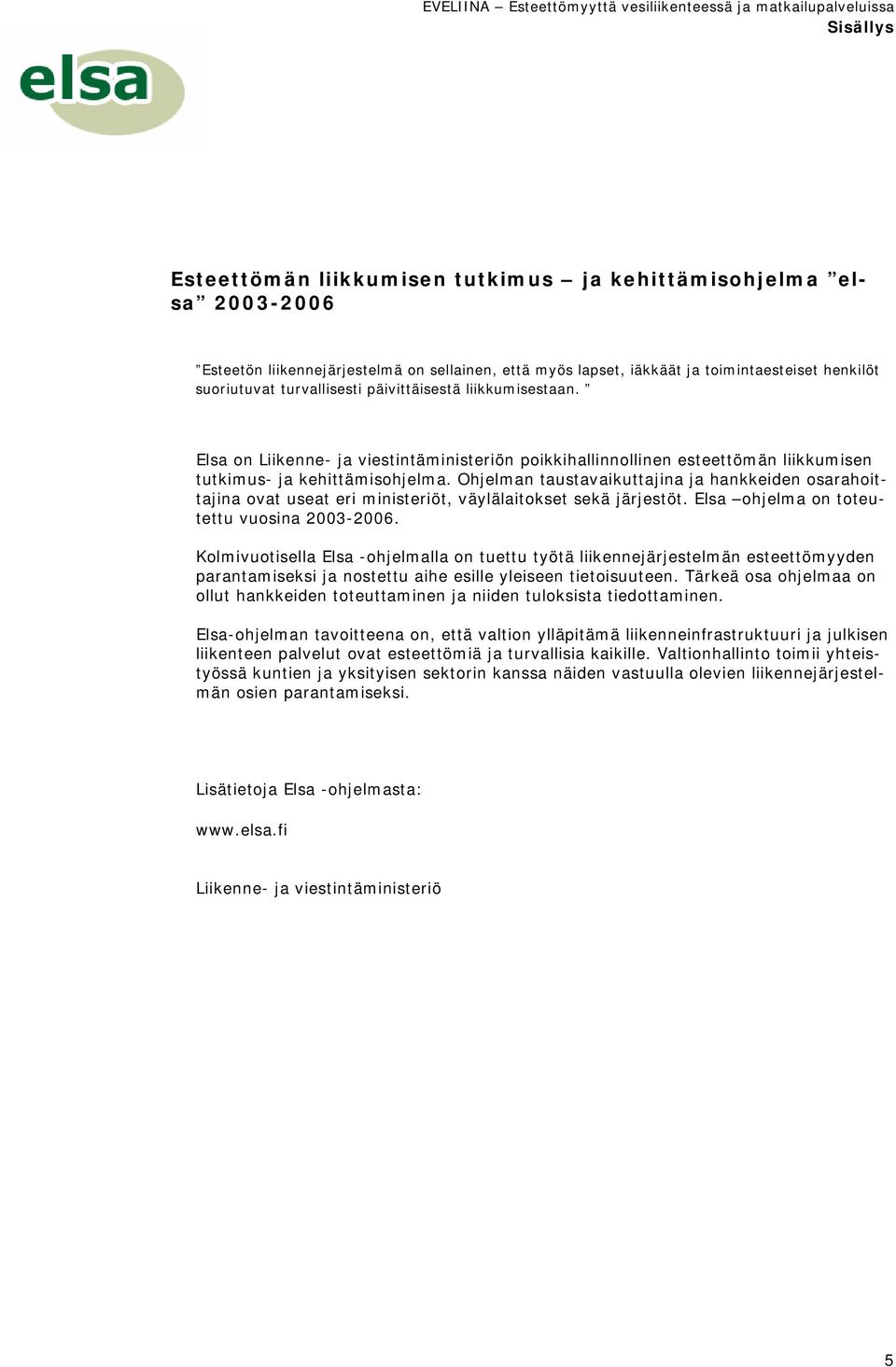 EVELIINA – Esteettömyyttä vesiliikenteessä ja matkailupalveluissa
Sisällys

elsa

Esteettömän liikkumisen tutkimus – ja kehittämisohjelma ”elsa” 2003-2006

”Esteetön liikennejärjestelmä on sellainen, että myös lapset, iäkkäät ja toimintaesteiset henkilöt suoriutuvat turvallisesti päivittäisestä liikkumisestaan. ”

Elsa on Liikenne- ja viestintäministeriön poikkihallinnollinen esteettömän liikkumisen tutkimus- ja kehittämisohjelma. Ohjelman taustavaikuttajina ja hankkeiden osarahoittajina ovat useat eri ministeriöt, väylälaitokset sekä järjestöt. Elsa –ohjelma on toteutettu vuosina 2003-2006.

Kolmivuotisella Elsa -ohjelmalla on tuettu työtä liikennejärjestelmän esteettömyyden parantamiseksi ja nostettu aihe esille yleiseen tietoisuuteen. Tärkeä osa ohjelmaa on ollut hankkeiden toteuttaminen ja niiden tuloksista tiedottaminen.

Elsa-ohjelman tavoitteena on, että valtion ylläpitämä liikenneinfrastruktuuri ja julkisen liikenteen palvelut ovat esteettömiä ja turvallisia kaikille. Valtionhallinto toimii yhteistyössä kuntien ja yksityisen sektorin kanssa näiden vastuulla olevien liikennejärjestelmän osien parantamiseksi.

Lisätietoja Elsa -ohjelmasta:

www.elsa.fi

Liikenne- ja viestintäministeriö

5